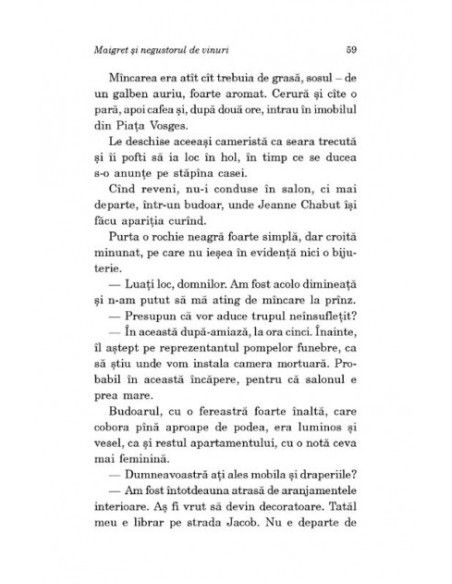 Maigret și negustorul de vinuri 59

Mîncarea era atît cît trebuia de grasă, sosul – de un galben auriu, foarte aromat. Cerură și cîte o pară, apoi cafea și, după două ore, intrau în imobilul din Piața Vosges.

Le deschise aceeași cameristă ca seara trecută și îi pofti să ia loc în hol, în timp ce se ducea s-o anunțe pe stăpîna casei.

Cînd reveni, nu-i conduse în salon, ci mai departe, într-un budoar, unde Jeanne Chabut își făcu apariția curînd.

Purta o rochie neagră foarte simplă, dar croită minunat, pe care nu ieșea în evidență nici o bijuterie.

— Luați loc, domnilor. Am fost acolo dimineață și n-am putut să mă ating de mîncare la prînz.

— Presupun că vor aduce trupul neînsuflețit?

— În această după-amiază, la ora cinci. Înainte, îl aștept pe reprezentantul pompelor funebre, ca să știu unde vom instala camera mortuară. Probabil în această încăpere, pentru că salonul e prea mare.

Budoarul, cu o fereastră foarte înaltă, care cobora pînă aproape de podea, era luminos și vesel, ca și restul apartamentului, cu o notă ceva mai feminină.

— Dumneavoastră ați ales mobila și draperiile?

— Am fost întotdeauna atrasă de aranjamentele interioare. Aș fi vrut să devin decoratoare. Tatăl meu e librar pe strada Jacob. Nu e departe de